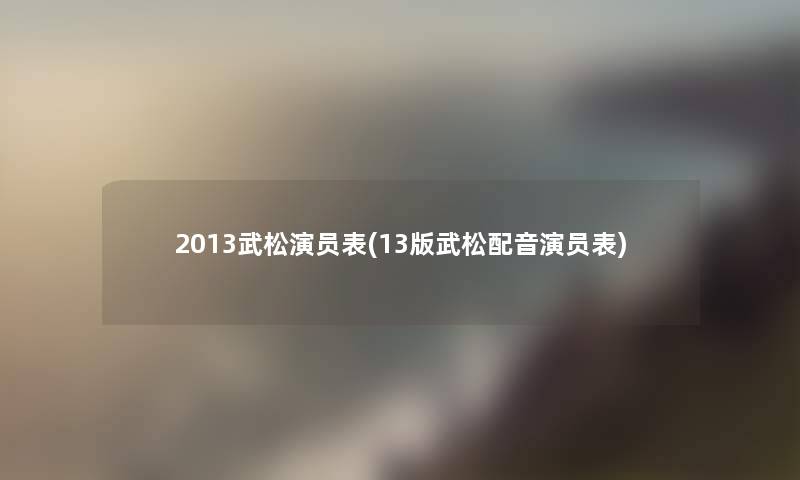 2013武松演员表(13版武松配音演员表)